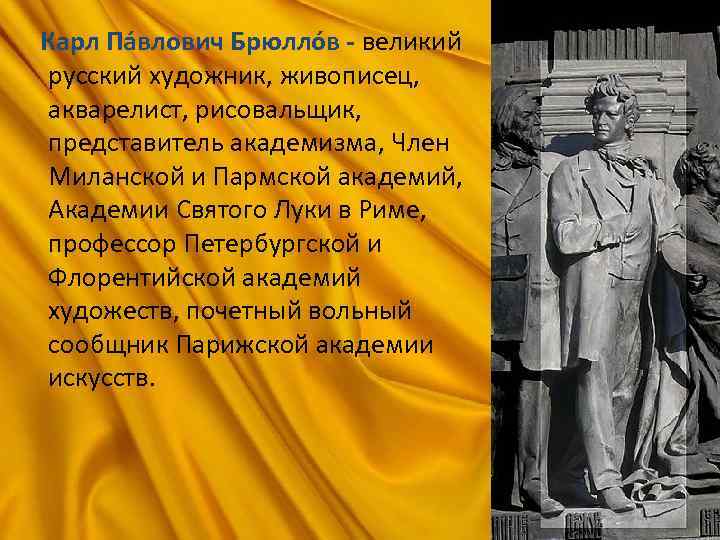 Карл Па́влович Брюлло́в - великий русский художник, живописец, акварелист, рисовальщик, представитель академизма, Член Миланской и Пармской академий, Академии Святого Луки в Риме, профессор Петербургской и Флорентийской академий художеств, почетный вольный сообщник Парижской академии искусств.